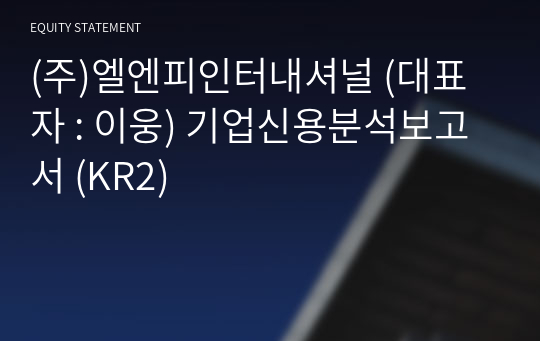 EQUITY STATEMENT

(주)엘엔피인터내셔널 (대표자 : 이웅) 기업신용분석보고서 (KR2)